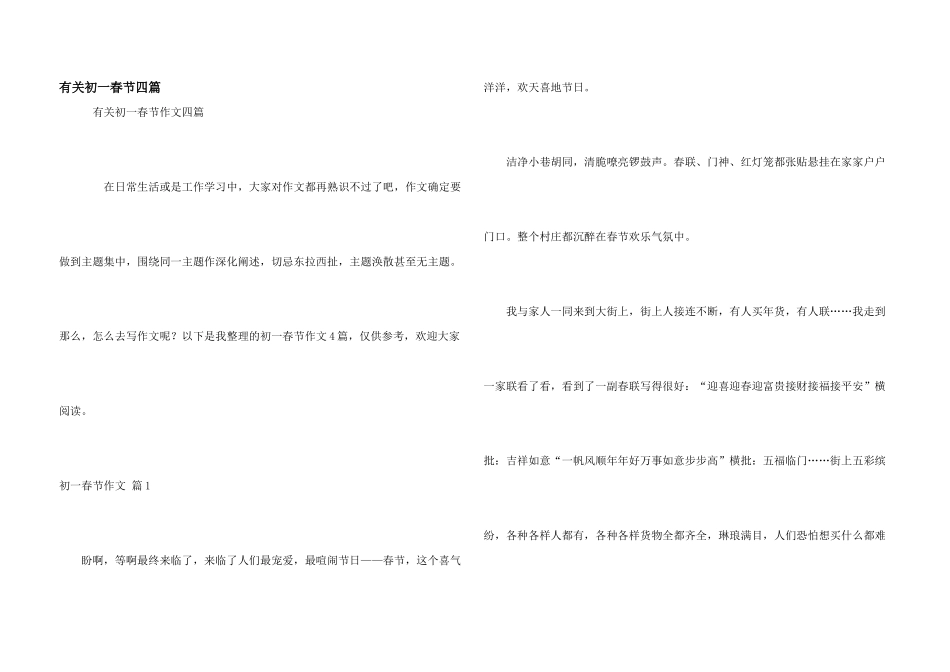 有关初一春节四篇

有关初一春节作文四篇

在日常生活或是工作学习中，大家对作文都再熟识不过了吧，作文确定要做到主题集中，围绕同一主题作深化阐述，切忌东拉西扯，主题涣散甚至无主题。那么，怎么去写作文呢？以下是我整理的初一春节作文4篇，仅供参考，欢迎大家阅读。

初一春节作文 篇1

盼啊，等啊最终来临了，来临了人们最宠爱，最喧闹节日——春节，这个喜气洋洋，欢天喜地节日。

洁净小巷胡同，清脆嘹亮锣鼓声。春联、门神、红灯笼都张贴悬挂在家家户户门口。整个村庄都沉醉在春节欢乐气氛中。

我与家人一同来到大街上，街上人接连不断，有人买年货，有人联……我走到一家联看了看，看到了一副春联写得很好：“迎喜迎春迎富贵接财接福接平安”横批：吉祥如意“一帆风顺年年好万事如意步步高”横批：五福临门……街上五彩缤纷，各种各样人都有，各种各样货物全都齐全，琳琅满目，人们恐怕想买什么都难